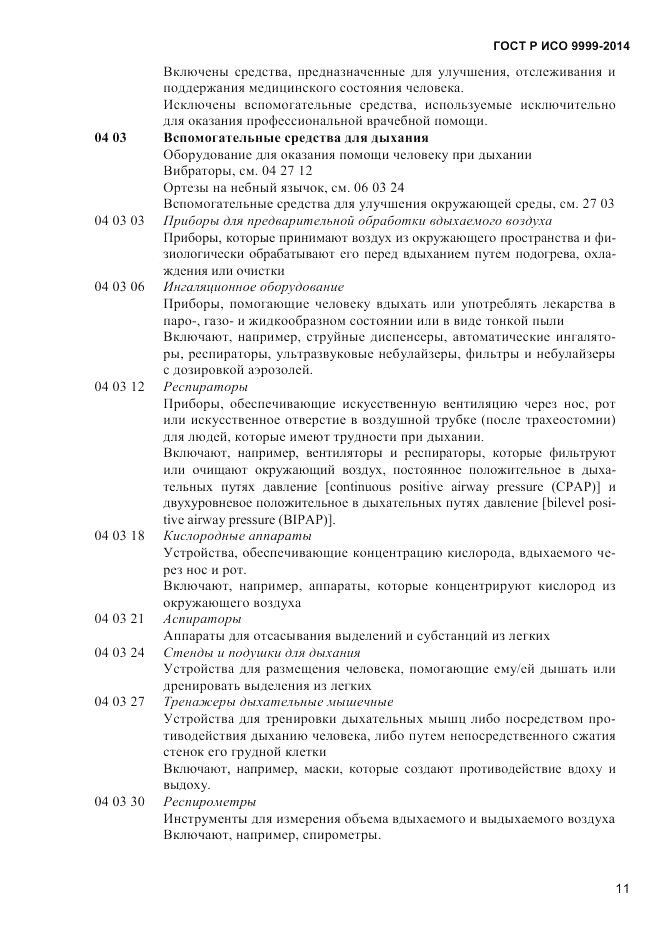 ГОСТ Р ИСО 9999-2014

Включены средства, предназначенные для улучшения, отслеживания и поддержания медицинского состояния человека.

Исключены вспомогательные средства, используемые исключительно для оказания профессиональной врачебной помощи.

04 03 Вспомогательные средства для дыхания

Оборудование для оказания помощи человеку при дыхании

Вибраторы, см. 04 27 12

Ортезы на небный язычок, см. 06 03 24

Вспомогательные средства для улучшения окружающей среды, см. 27 03

04 03 03 Приборы для предварительной обработки вдыхаемого воздуха

Приборы, которые принимают воздух из окружающего пространства и физиологически обрабатывают его перед вдыханием путем подогрева, охлаждения или очистки

04 03 06 Ингаляционное оборудование

Приборы, помогающие человеку вдыхать или употреблять лекарства в паро-, газо- и жидкообразном состоянии или в виде тонкой пыли

Включают, например, струйные диспенсеры, автоматические ингаляторы, респираторы, ультразвуковые небулайзеры, фильтры и небулайзеры с дозировкой аэрозолей.

04 03 12 Респираторы

Приборы, обеспечивающие искусственную вентиляцию через нос, рот или искусственное отверстие в воздушной трубке (после трахеостомии) для людей, которые имеют трудности при дыхании.

Включают, например, вентиляторы и респираторы, которые фильтруют или очищают окружающий воздух, постоянное положительное в дыхательных путях давление [continuous positive airway pressure (CPAP)] и двухуровневое положительное в дыхательных путях давление [bilevel positive airway pressure (BIPAP)].

04 03 18 Кислородные аппараты

Устройства, обеспечивающие концентрацию кислорода, вдыхаемого через нос и рот.

Включают, например, аппараты, которые концентрируют кислород из окружающего воздуха

04 03 21 Аспираторы

Аппараты для отсасывания выделений и субстанций из легких

04 03 24 Стенды и подушки для дыхания

Устройства для размещения человека, помогающие ему/ей дышать или дренировать выделения из легких

04 03 27 Тренажеры дыхательные мышечные

Устройства для тренировки дыхательных мышц либо посредством противодействия дыханию человека, либо путем непосредственного сжатия стенок его грудной клетки

Включают, например, маски, которые создают противодействие вдоху и выдоху.

04 03 30 Респирометры

Инструменты для измерения объема вдыхаемого и выдыхаемого воздуха

Включают, например, спирометры.

11